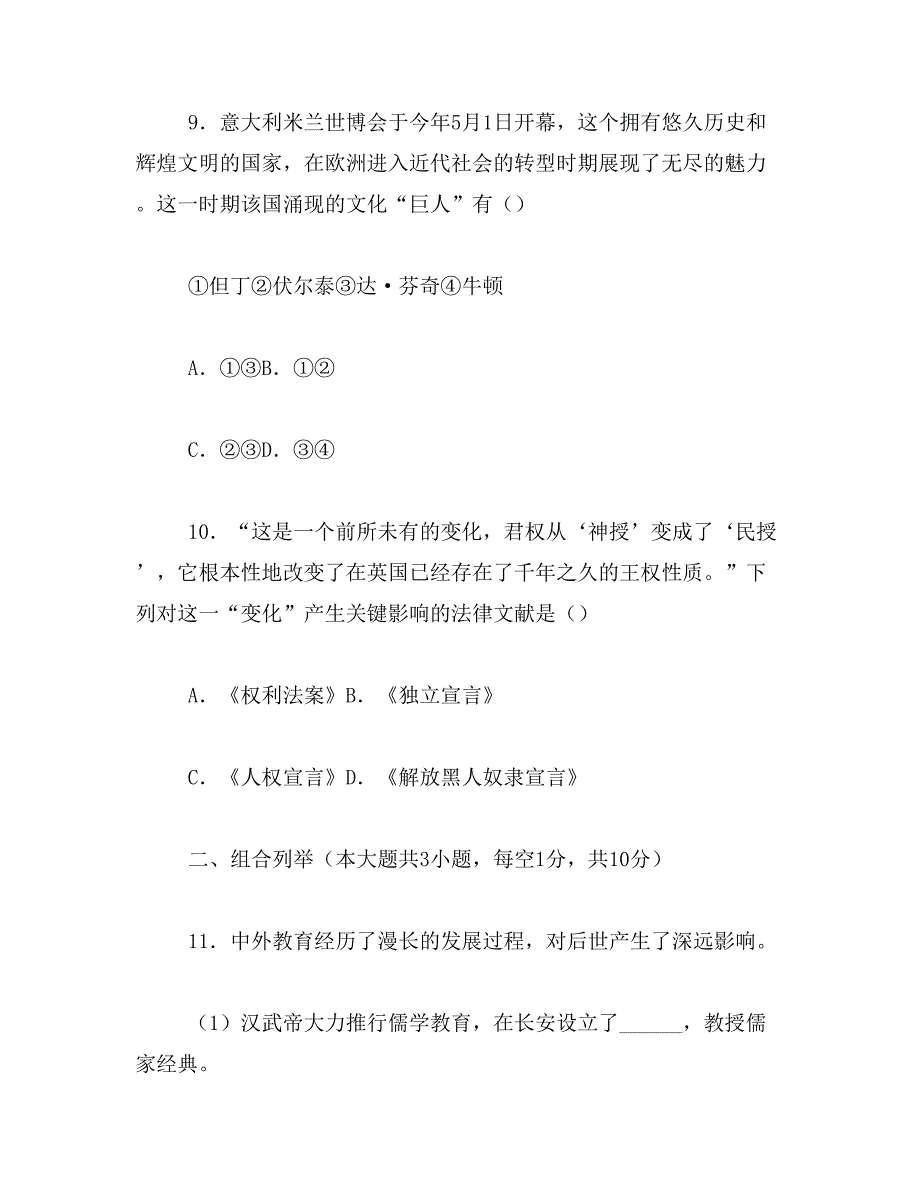 9．意大利米兰世博会于今年5月1日开幕，这个拥有悠久历史和辉煌文明的国家，在欧洲进入近代社会的转型时期展现了无尽的魅力。这一时期该国涌现的文化“巨人”有（）

①但丁②伏尔泰③达·芬奇④牛顿

A．①③B．①②

C．②③D．③④

10．“这是一个前所未有的变化，君权从‘神授’变成了‘民授’，它根本性地改变了在英国已经存在了千年之久的王权性质。”下列对这一“变化”产生关键影响的法律文献是（）

A．《权利法案》B．《独立宣言》

C．《人权宣言》D．《解放黑人奴隶宣言》

二、组合列举（本大题共3小题，每空1分，共10分）

11．中外教育经历了漫长的发展过程，对后世产生了深远影响。

（1）汉武帝大力推行儒学教育，在长安设立了______，教授儒家经典。